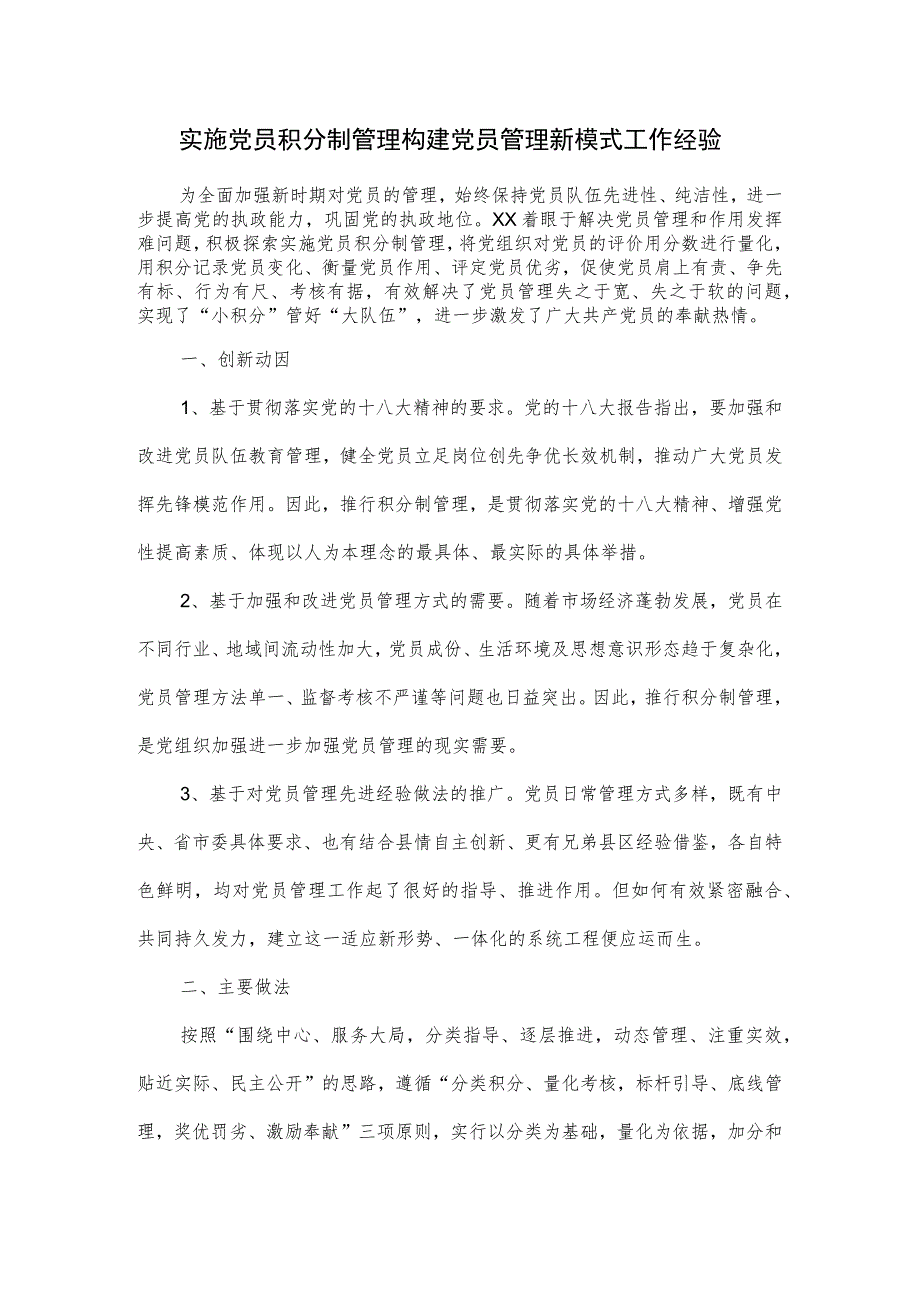 实施党员积分制管理构建党员管理新模式工作经验

为全面加强新时期对党员的管理，始终保持党员队伍先进性、纯洁性，进一步提高党的执政能力，巩固党的执政地位。XX着眼于解决党员管理和作用发挥难问题，积极探索实施党员积分制管理，将党组织对党员的评价用分数进行量化，用积分记录党员变化、衡量党员作用、评定党员优劣，促使党员肩上有责、争先有标、行为有尺、考核有据，有效解决了党员管理失之于宽、失之于软的问题，实现了“小积分”管好“大队伍”，进一步激发了广大共产党员的奉献热情。

一、创新动因

1、基于贯彻落实党的十八大精神的要求。党的十八大报告指出，要加强和改进党员队伍教育管理，健全党员立足岗位创先争优长效机制，推动广大党员发挥先锋模范作用。因此，推行积分制管理，是贯彻落实党的十八大精神、增强党性提高素质、体现以人为本理念的最具体、最实际的具体举措。

2、基于加强和改进党员管理方式的需要。随着市场经济蓬勃发展，党员在不同行业、地域间流动性加大，党员成份、生活环境及思想意识形态趋于复杂化，党员管理方法单一、监督考核不严谨等问题也日益突出。因此，推行积分制管理，是党组织加强进一步加强党员管理的现实需要。

3、基于对党员管理先进经验做法的推广。党员日常管理方式多样，既有中央、省市委具体要求、也有结合县情自主创新、更有兄弟县区经验借鉴，各自特色鲜明，均对党员管理工作起了很好的指导、推进作用。但如何有效紧密融合、共同持久发力，建立这一适应新形势、一体化的系统工程便应运而生。

二、主要做法

按照“围绕中心、服务大局，分类指导、逐层推进，动态管理、注重实效，贴近实际、民主公开”的思路，遵循“分类积分、量化考核，标杆引导、底线管理，奖优罚劣、激励奉献”三项原则，实行以分类为基础，量化为依据，加分和